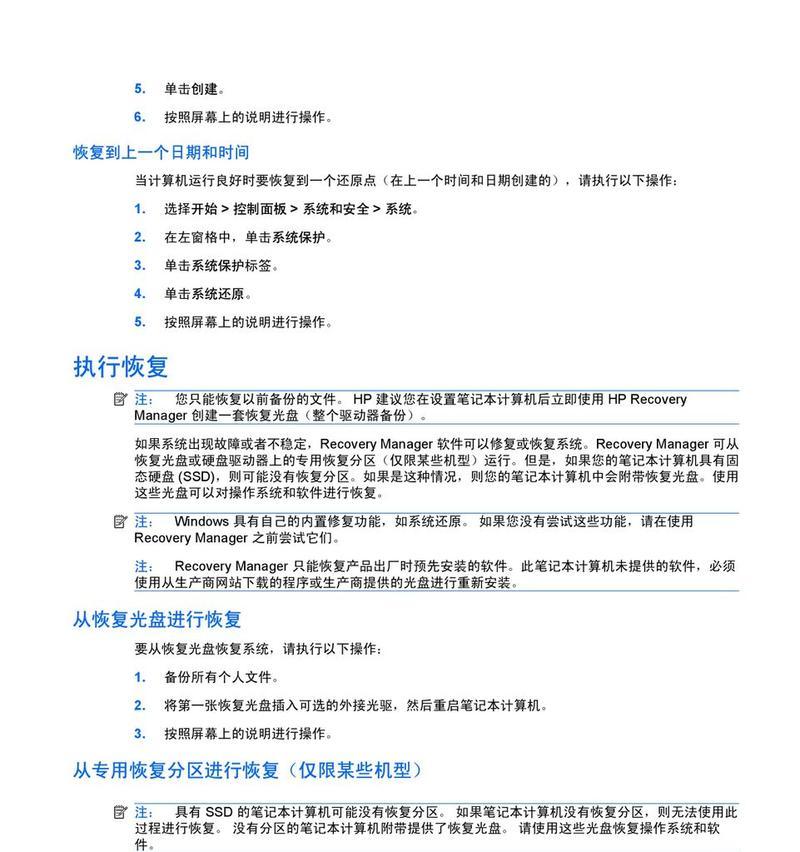 5. 单击创建。

6. 按照屏幕上的说明进行操作。

恢复到上一个日期和时间

当计算机运行良好时要恢复到一个还原点（在上一个时间和日期创建的），请执行以下操作：

1. 选择开始 > 控制面板 > 系统和安全 > 系统。

2. 在左窗格中，单击系统保护。

3. 单击系统保护标签。

4. 单击系统还原。

5. 按照屏幕上的说明进行操作。

执行恢复

注： 您只能恢复以前备份的文件。 HP 建议您在设置笔记本计算机后立即使用 HP Recovery Manager 创建一套恢复光盘（整个驱动器备份）。

如果系统出现故障或者不稳定，Recovery Manager 软件可以修复或恢复系统。Recovery Manager 可从恢复光盘或硬盘驱动器上的专用恢复分区（仅限某些机型）运行。但是，如果您的笔记本计算机具有固态硬盘 (SSD)，则可能没有恢复分区。如果是这种情况，则您的笔记本计算机中会附带恢复光盘。使用这些光盘可以对操作系统和软件进行恢复。

注： Windows 具有自己的内置修复功能，如系统还原。 如果您没有尝试这些功能，请在使用 Recovery Manager 之前尝试它们。

注： Recovery Manager 只能恢复产品出厂时预先安装的软件。此笔记本计算机未提供的软件，必须使用从生产商网站下载的程序或生产商提供的光盘进行重新安装。

从恢复光盘进行恢复

要从恢复光盘恢复系统，请执行以下操作：

1. 备份所有个人文件。

2. 将第一张恢复光盘插入可选的外接光驱，然后重启笔记本计算机。

3. 按照屏幕上的说明进行操作。

从专用恢复分区进行恢复（仅限某些机型）

注： 具有 SSD 的笔记本计算机可能没有恢复分区。 如果笔记本计算机没有恢复分区，则无法使用此过程进行恢复。 没有分区的笔记本计算机附带提供了恢复光盘。 请使用这些光盘恢复操作系统和软件。